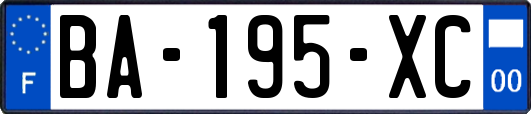 F
BA-195-XC
00